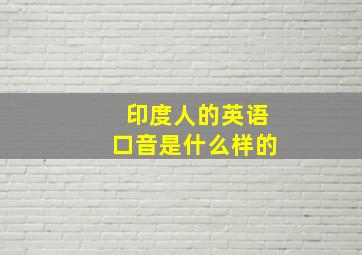 印度人的英语
口音是什么样的